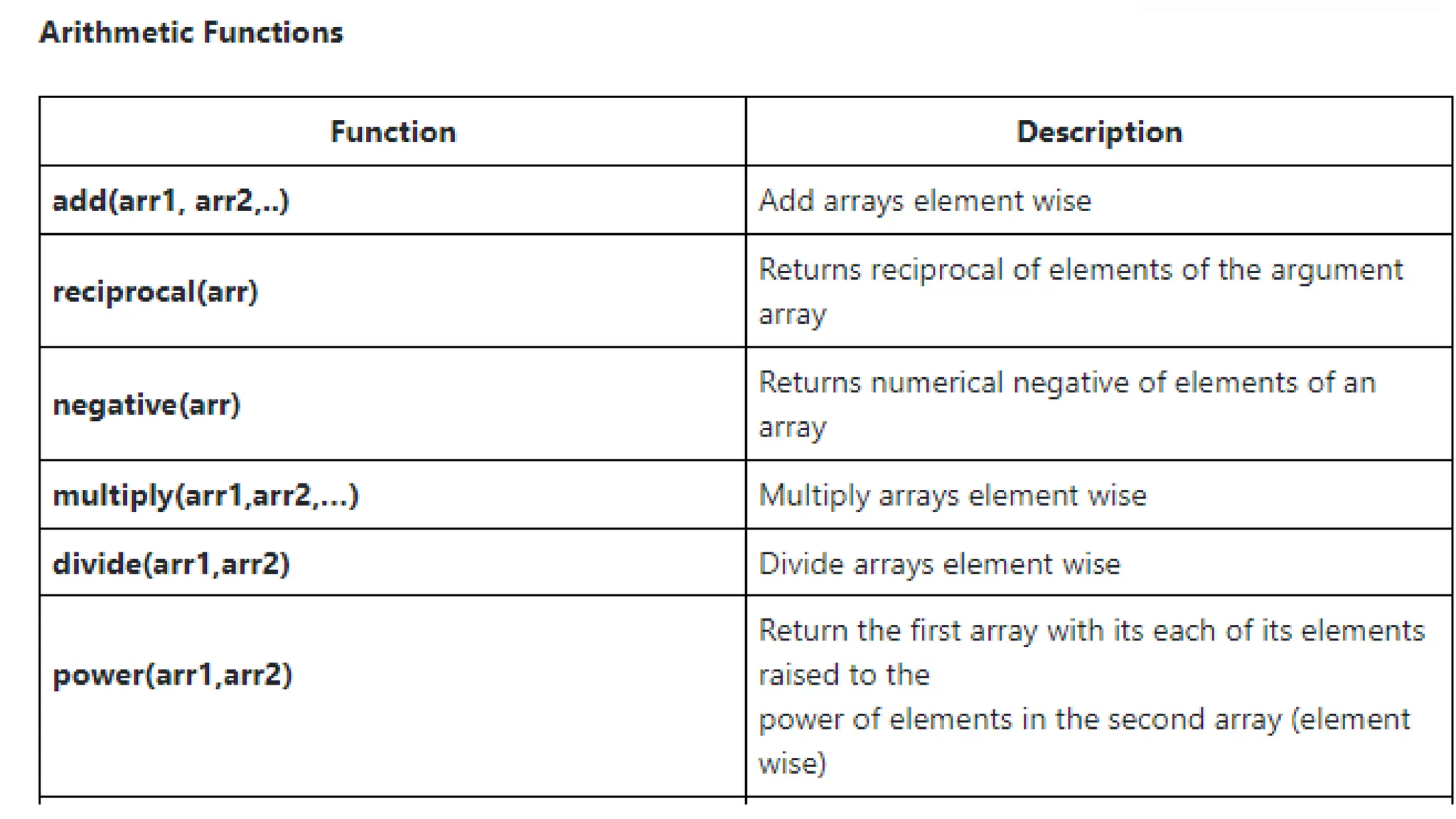 Arithmetic Functions

| Function | Description |
|---|---|
| add(arr1, arr2,..) | Add arrays element wise |
| reciprocal(arr) | Returns reciprocal of elements of the argument array |
| negative(arr) | Returns numerical negative of elements of an array |
| multiply(arr1,arr2,...) | Multiply arrays element wise |
| divide(arr1,arr2) | Divide arrays element wise |
| power(arr1,arr2) | Return the first array with its each of its elements raised to the power of elements in the second array (element wise) |